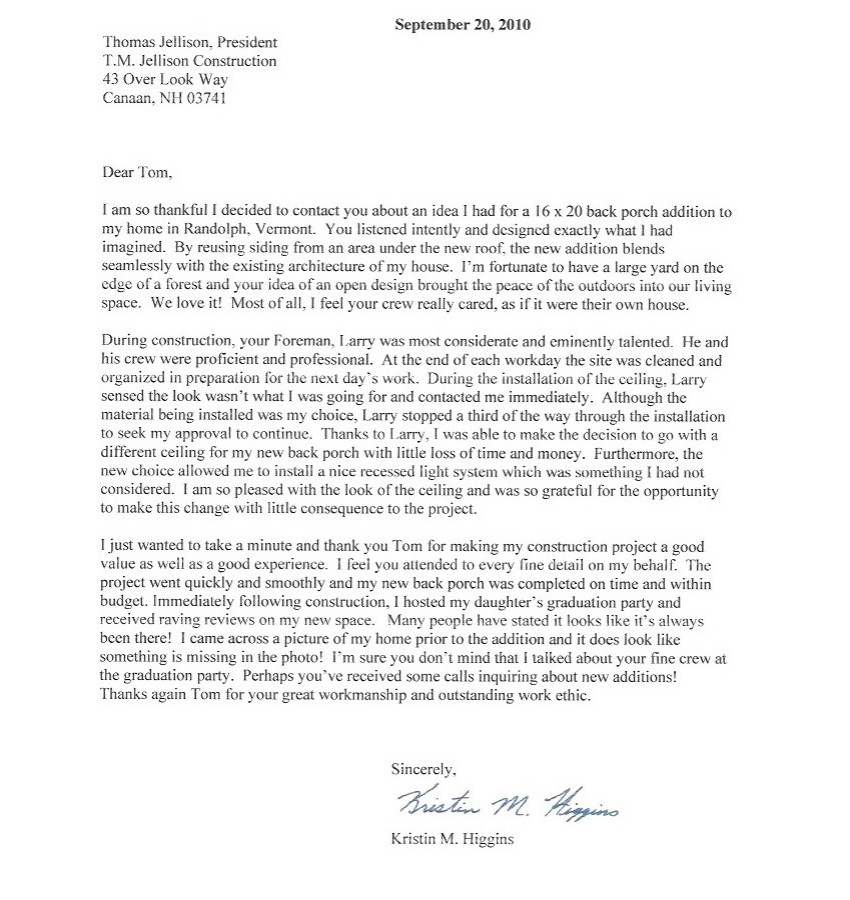 September 20, 2010

Thomas Jellison, President
T.M. Jellison Construction
43 Over Look Way
Canaan, NH 03741

Dear Tom,

I am so thankful I decided to contact you about an idea I had for a 16 x 20 back porch addition to my home in Randolph, Vermont. You listened intently and designed exactly what I had imagined. By reusing siding from an area under the new roof, the new addition blends seamlessly with the existing architecture of my house. I'm fortunate to have a large yard on the edge of a forest and your idea of an open design brought the peace of the outdoors into our living space. We love it! Most of all, I feel your crew really cared, as if it were their own house.

During construction, your Foreman, Larry was most considerate and eminently talented. He and his crew were proficient and professional. At the end of each workday the site was cleaned and organized in preparation for the next day's work. During the installation of the ceiling, Larry sensed the look wasn't what I was going for and contacted me immediately. Although the material being installed was my choice, Larry stopped a third of the way through the installation to seek my approval to continue. Thanks to Larry, I was able to make the decision to go with a different ceiling for my new back porch with little loss of time and money. Furthermore, the new choice allowed me to install a nice recessed light system which was something I had not considered. I am so pleased with the look of the ceiling and was so grateful for the opportunity to make this change with little consequence to the project.

I just wanted to take a minute and thank you Tom for making my construction project a good value as well as a good experience. I feel you attended to every fine detail on my behalf. The project went quickly and smoothly and my new back porch was completed on time and within budget. Immediately following construction, I hosted my daughter's graduation party and received raving reviews on my new space. Many people have stated it looks like it's always been there! I came across a picture of my home prior to the addition and it does look like something is missing in the photo! I'm sure you don't mind that I talked about your fine crew at the graduation party. Perhaps you've received some calls inquiring about new additions! Thanks again Tom for your great workmanship and outstanding work ethic.

Sincerely,

Kristin M. Higgins

Kristin M. Higgins